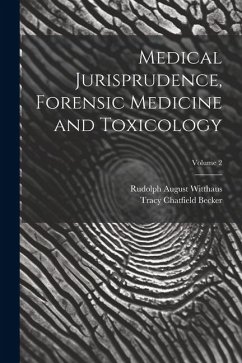 Medical Jurisprudence, Forensic Medicine and Toxicology

Volume 2

Rudolph August Witthaus
Tracy Chatfield Becker